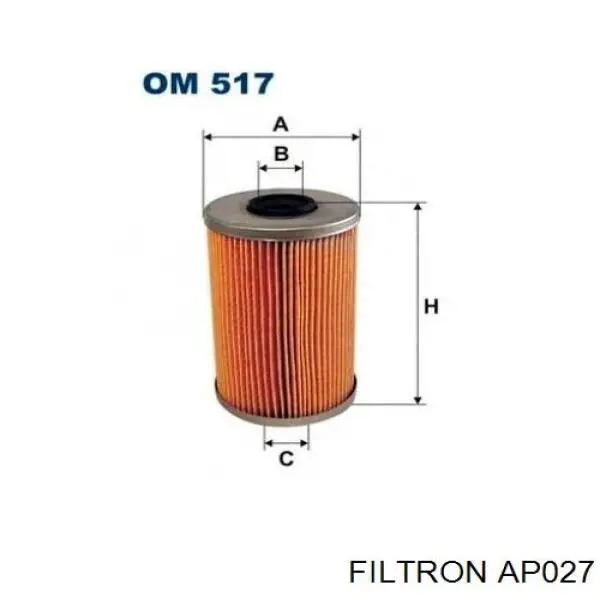 OM 517

A

B

H

C

FILTRON AP027